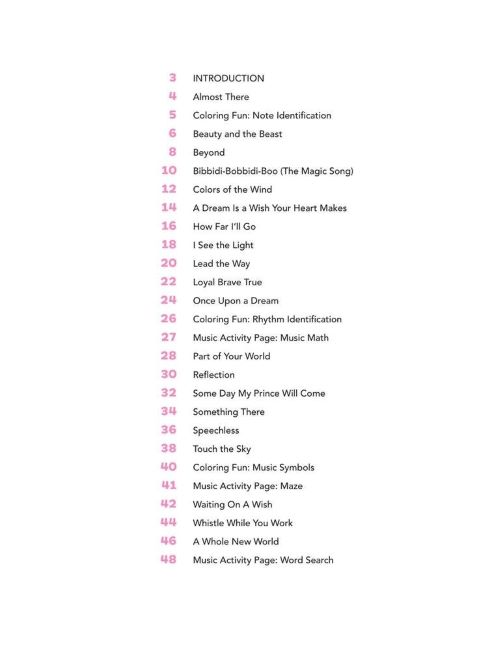 3 INTRODUCTION
4 Almost There
5 Coloring Fun: Note Identification
6 Beauty and the Beast
8 Beyond
10 Bibbidi-Bobbidi-Boo (The Magic Song)
12 Colors of the Wind
14 A Dream Is a Wish Your Heart Makes
16 How Far I'll Go
18 I See the Light
20 Lead the Way
22 Loyal Brave True
24 Once Upon a Dream
26 Coloring Fun: Rhythm Identification
27 Music Activity Page: Music Math
28 Part of Your World
30 Reflection
32 Some Day My Prince Will Come
34 Something There
36 Speechless
38 Touch the Sky
40 Coloring Fun: Music Symbols
41 Music Activity Page: Maze
42 Waiting On A Wish
44 Whistle While You Work
46 A Whole New World
48 Music Activity Page: Word Search